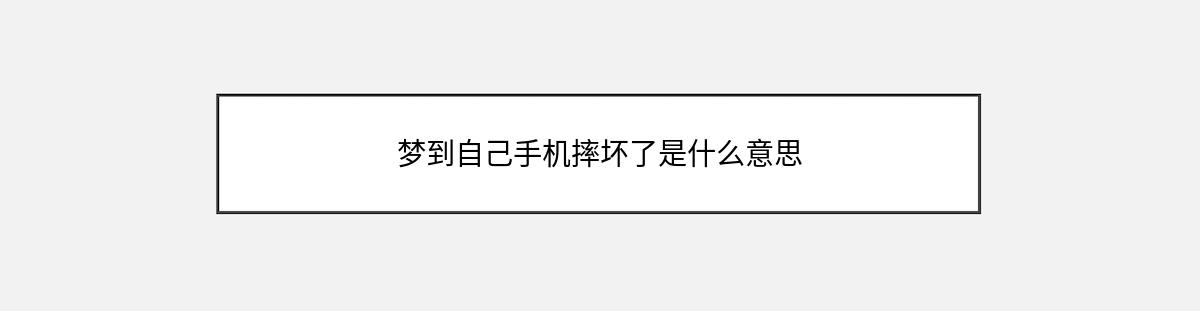 梦到自己手机摔坏了是什么意思